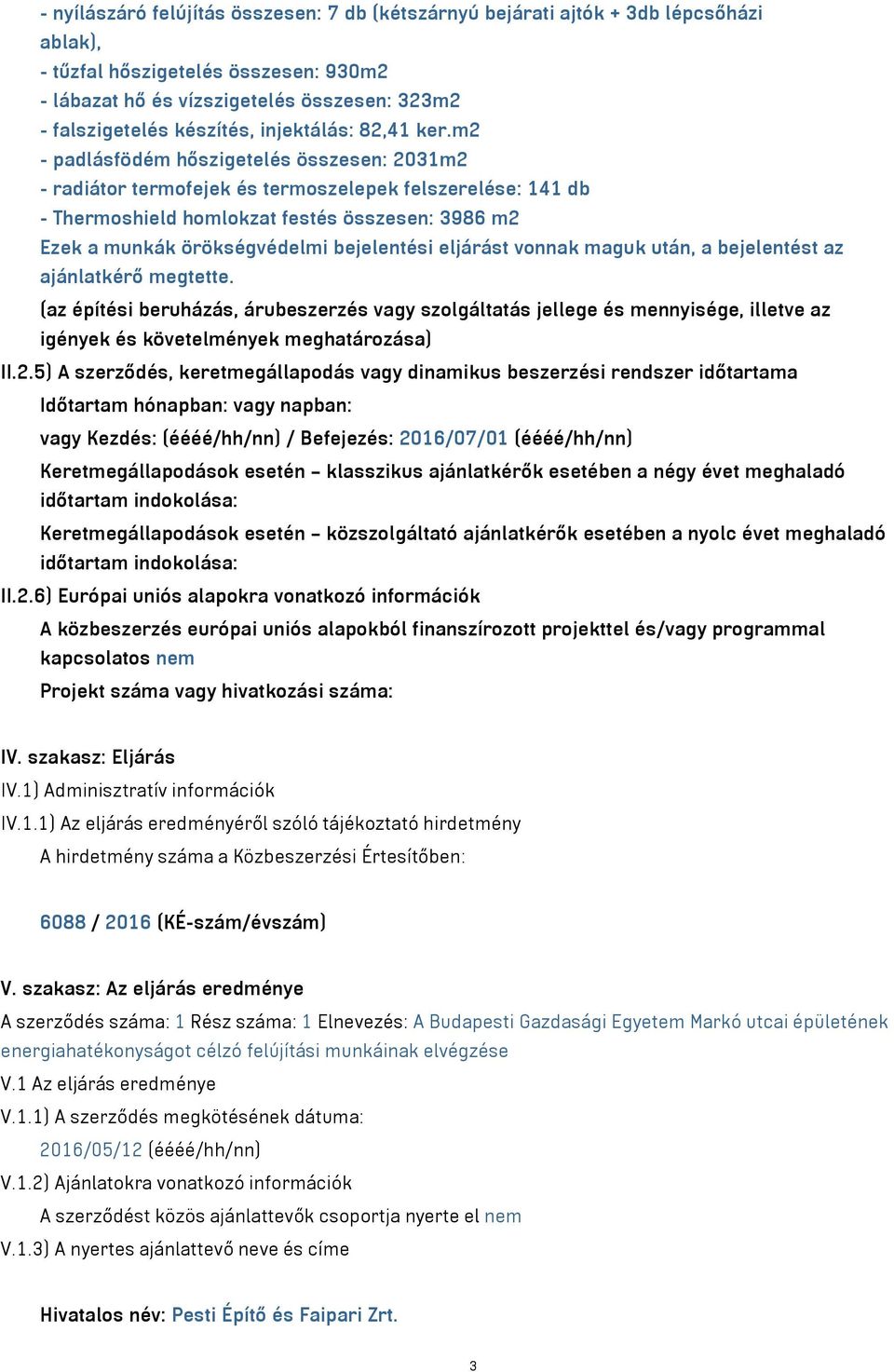 - nyílászáró felújítás összesen: 7 db (kétszárnyú bejárati ajtók + 3db lépcsőházi ablak),
- tűzfal hőszigetelés összesen: 930m2
- lábazat hő és vízszigetelés összesen: 323m2
- falszigetelés készítés, injektálás: 82,41 ker.m2
- padlásfödém hőszigetelés összesen: 2031m2
- radiátor termofejek és termoszelepek felszerelése: 141 db
- Thermoshield homlokzat festés összesen: 3986 m2
Ezek a munkák örökségvédelmi bejelentési eljárást vonnak maguk után, a bejelentést az ajánlatkérő megtette.

(az építési beruházás, árubeszerzés vagy szolgáltatás jellege és mennyisége, illetve az igények és követelmények meghatározása)

II.2.5) A szerződés, keretmegállapodás vagy dinamikus beszerzési rendszer időtartama

Időtartam hónapban: vagy napban:

vagy Kezdés: (éééé/hh/nn) / Befejezés: 2016/07/01 (éééé/hh/nn)

Keretmegállapodások esetén – klasszikus ajánlatkérők esetében a négy évet meghaladó időtartam indokolása:

Keretmegállapodások esetén – közszolgáltató ajánlatkérők esetében a nyolc évet meghaladó időtartam indokolása:

II.2.6) Európai uniós alapokra vonatkozó információk

A közbeszerzés európai uniós alapokból finanszírozott projekttel és/vagy programmal kapcsolatos nem

Projekt száma vagy hivatkozási száma:

IV. szakasz: Eljárás

IV.1) Adminisztratív információk

IV.1.1) Az eljárás eredményéről szóló tájékoztató hirdetmény

A hirdetmény száma a Közbeszerzési Értesítőben:

6088 / 2016 (KÉ-szám/évszám)

V. szakasz: Az eljárás eredménye

A szerződés száma: 1 Rész száma: 1 Elnevezés: A Budapesti Gazdasági Egyetem Markó utcai épületének energiahatékonyságot célzó felújítási munkáinak elvégzése

V.1 Az eljárás eredménye

V.1.1) A szerződés megkötésének dátuma:

2016/05/12 (éééé/hh/nn)

V.1.2) Ajánlatokra vonatkozó információk

A szerződést közös ajánlattevők csoportja nyerte el nem

V.1.3) A nyertes ajánlattevő neve és címe

Hivatalos név: Pesti Építő és Faipari Zrt.

3